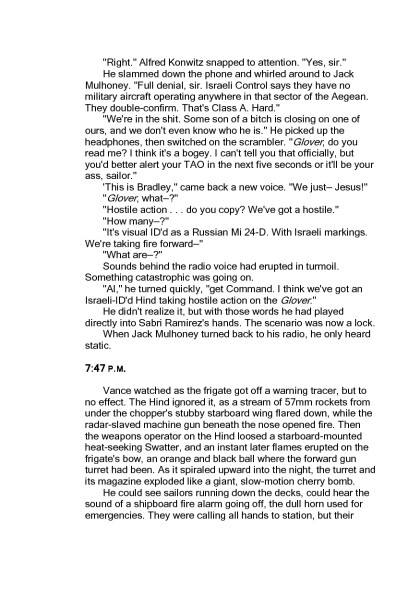 "Right." Alfred Konwitz snapped to attention. "Yes, sir."

He slammed down the phone and whirled around to Jack Mulhoney. "Full denial, sir. Israeli Control says they have no military aircraft operating anywhere in that sector of the Aegean. They double-confirm. That's Class A. Hard."

"We're in the shit. Some son of a bitch is closing on one of ours, and we don't even know who he is." He picked up the headphones, then switched on the scrambler. "Glover, do you read me? I think it's a bogey. I can't tell you that officially, but you'd better alert your TAO in the next five seconds or it'll be your ass, sailor."

'This is Bradley," came back a new voice. "We just– Jesus!"

"Glover, what–?"

"Hostile action . . . do you copy? We've got a hostile."

"How many–?"

"It's visual ID'd as a Russian Mi 24-D. With Israeli markings. We're taking fire forward–"

"What are–?"

Sounds behind the radio voice had erupted in turmoil. Something catastrophic was going on.

"Al," he turned quickly, "get Command. I think we've got an Israeli-ID'd Hind taking hostile action on the Glover."

He didn't realize it, but with those words he had played directly into Sabri Ramirez's hands. The scenario was now a lock.

When Jack Mulhoney turned back to his radio, he only heard static.

7:47 P.M.

Vance watched as the frigate got off a warning tracer, but to no effect. The Hind ignored it, as a stream of 57mm rockets from under the chopper's stubby starboard wing flared down, while the radar-slaved machine gun beneath the nose opened fire. Then the weapons operator on the Hind loosed a starboard-mounted heat-seeking Swatter, and an instant later flames erupted on the frigate's bow, an orange and black ball where the forward gun turret had been. As it spiraled upward into the night, the turret and its magazine exploded like a giant, slow-motion cherry bomb.

He could see sailors running down the decks, could hear the sound of a shipboard fire alarm going off, the dull horn used for emergencies. They were calling all hands to station, but their